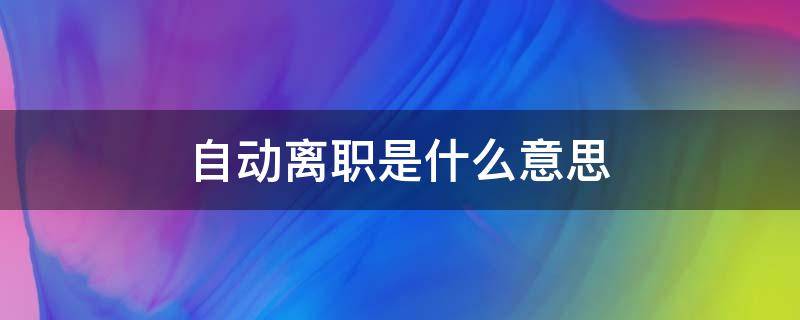 自动离职是什么意思